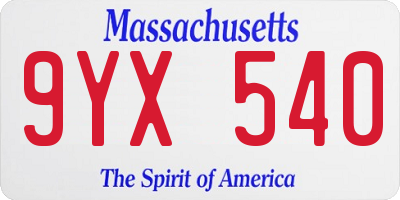 Massachusetts

9YX 540

The Spirit of America